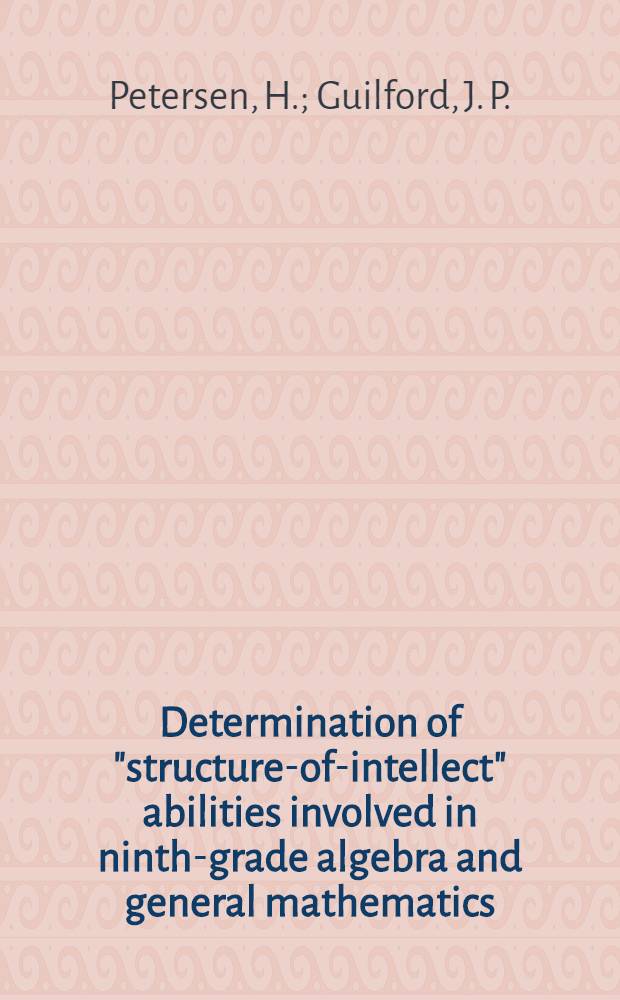 Petersen, H.; Guilford, J. P.

Determination of "structure-of-intellect" abilities involved in ninth-grade algebra and general mathematics